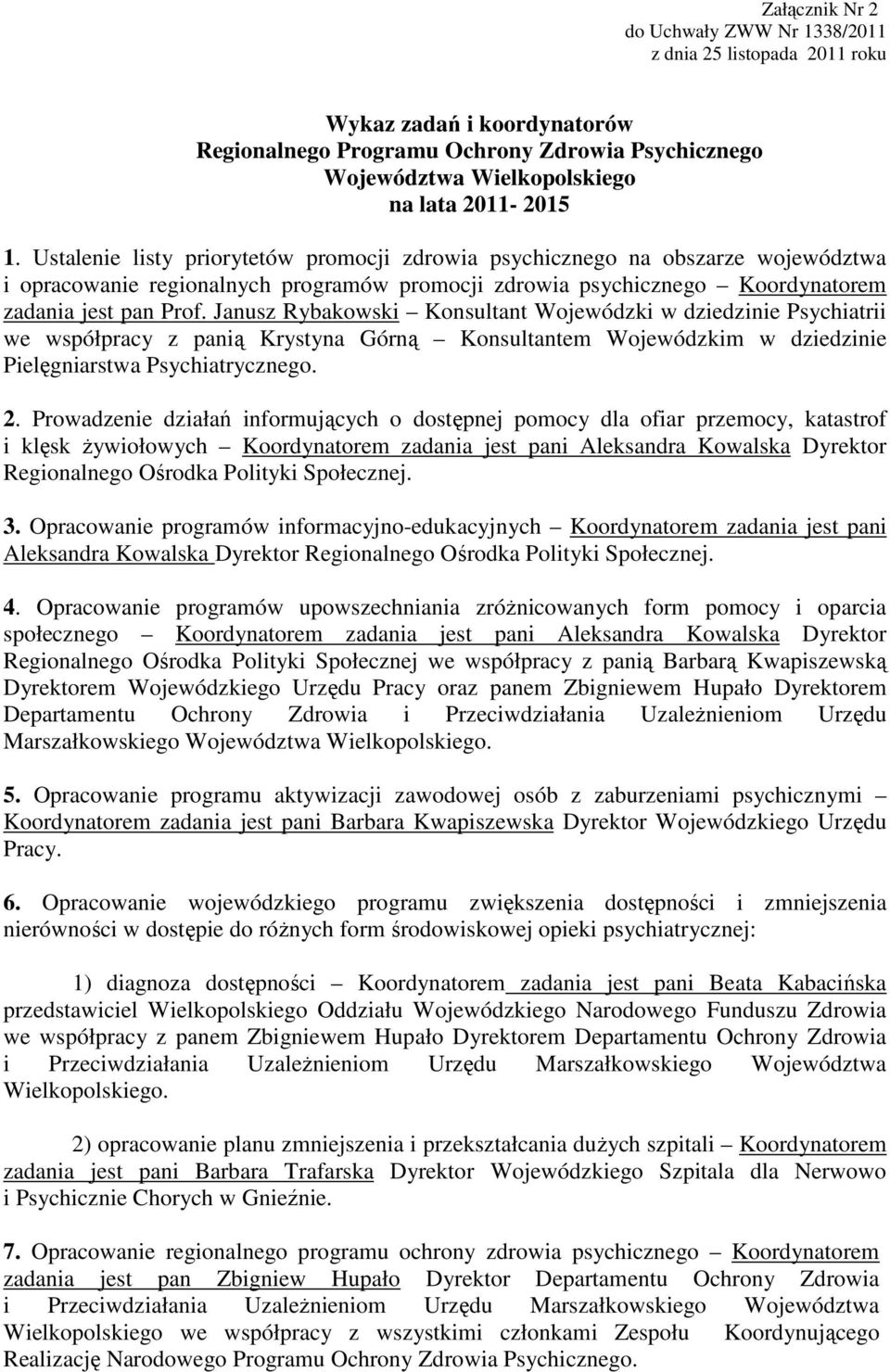 Załącznik Nr 2
do Uchwały ZWW Nr 1338/2011
z dnia 25 listopada 2011 roku

Wykaz zadań i koordynatorów
Regionalnego Programu Ochrony Zdrowia Psychicznego
Województwa Wielkopolskiego
na lata 2011- 2015

1. Ustalenie listy priorytetów promocji zdrowia psychicznego na obszarze województwa i opracowanie regionalnych programów promocji zdrowia psychicznego – Koordynatorem zadania jest pan Prof. Janusz Rybakowski – Konsultant Wojewódzki w dziedzinie Psychiatrii we współpracy z panią Krystyna Górną – Konsultantem Wojewódzkim w dziedzinie Pielęgniarstwa Psychiatrycznego.

2. Prowadzenie działań informujących o dostępnej pomocy dla ofiar przemocy, katastrof i klęsk żywiołowych – Koordynatorem zadania jest pani Aleksandra Kowalska Dyrektor Regionalnego Ośrodka Polityki Społecznej.

3. Opracowanie programów informacyjno-edukacyjnych – Koordynatorem zadania jest pani Aleksandra Kowalska Dyrektor Regionalnego Ośrodka Polityki Społecznej.

4. Opracowanie programów upowszechniania zróżnicowanych form pomocy i oparcia społecznego – Koordynatorem zadania jest pani Aleksandra Kowalska Dyrektor Regionalnego Ośrodka Polityki Społecznej we współpracy z panią Barbarą Kwapiszewską Dyrektorem Wojewódzkiego Urzędu Pracy oraz panem Zbigniewem Hupało Dyrektorem Departamentu Ochrony Zdrowia i Przeciwdziałania Uzależnieniom Urzędu Marszałkowskiego Województwa Wielkopolskiego.

5. Opracowanie programu aktywizacji zawodowej osób z zaburzeniami psychicznymi – Koordynatorem zadania jest pani Barbara Kwapiszewska Dyrektor Wojewódzkiego Urzędu Pracy.

6. Opracowanie wojewódzkiego programu zwiększenia dostępności i zmniejszenia nierówności w dostępie do różnych form środowiskowej opieki psychiatrycznej:

1) diagnoza dostępności – Koordynatorem zadania jest pani Beata Kabacińska przedstawiciel Wielkopolskiego Oddziału Wojewódzkiego Narodowego Funduszu Zdrowia we współpracy z panem Zbigniewem Hupało Dyrektorem Departamentu Ochrony Zdrowia i Przeciwdziałania Uzależnieniom Urzędu Marszałkowskiego Województwa Wielkopolskiego.

2) opracowanie planu zmniejszenia i przekształcania dużych szpitali – Koordynatorem zadania jest pani Barbara Trafarska Dyrektor Wojewódzkiego Szpitala dla Nerwowo i Psychicznie Chorych w Gnieźnie.

7. Opracowanie regionalnego programu ochrony zdrowia psychicznego – Koordynatorem zadania jest pan Zbigniew Hupało Dyrektor Departamentu Ochrony Zdrowia i Przeciwdziałania Uzależnieniom Urzędu Marszałkowskiego Województwa Wielkopolskiego we współpracy z wszystkimi członkami Zespołu Koordynującego Realizację Narodowego Programu Ochrony Zdrowia Psychicznego.